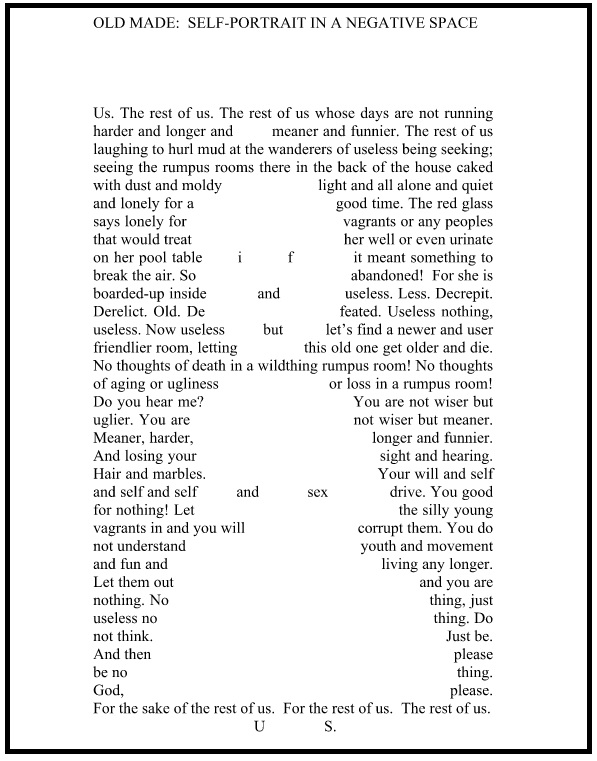 OLD MADE: SELF-PORTRAIT IN A NEGATIVE SPACE

Us. The rest of us. The rest of us whose days are not running
harder and longer and meaner and funnier. The rest of us
laughing to hurl mud at the wanderers of useless being seeking;
seeing the rumpus rooms there in the back of the house caked
with dust and moldy light and all alone and quiet
and lonely for a good time. The red glass
says lonely for vagrants or any peoples
that would treat her well or even urinate
on her pool table i f it meant something to
break the air. So abandoned! For she is
boarded-up inside and useless. Less. Decrepit.
Derelict. Old. De feated. Useless nothing,
useless. Now useless but let's find a newer and user
friendlier room, letting this old one get older and die.
No thoughts of death in a wildthing rumpus room! No thoughts
of aging or ugliness or loss in a rumpus room!
Do you hear me? You are not wiser but
uglier. You are not wiser but meaner.
Meaner, harder, longer and funnier.
And losing your sight and hearing.
Hair and marbles. Your will and self
and self and self and sex drive. You good
for nothing! Let the silly young
vagrants in and you will corrupt them. You do
not understand youth and movement
and fun and living any longer.
Let them out and you are
nothing. No thing, just
useless no thing. Do
not think. Just be.
And then please
be no thing.
God, please.
For the sake of the rest of us. For the rest of us. The rest of us.
U S.